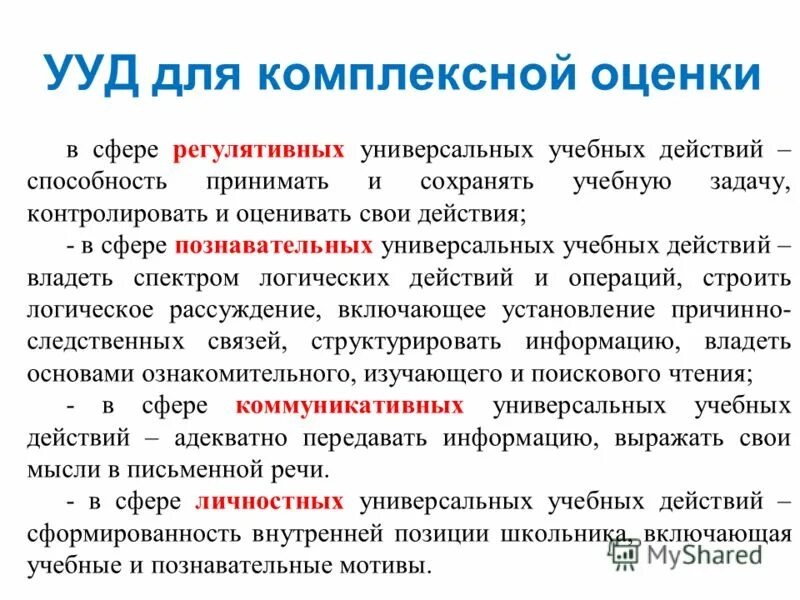 УУД для комплексной оценки

в сфере регулятивных универсальных учебных действий – способность принимать и сохранять учебную задачу, контролировать и оценивать свои действия;

- в сфере познавательных универсальных учебных действий – владеть спектром логических действий и операций, строить логическое рассуждение, включающее установление причинно-следственных связей, структурировать информацию, владеть основами ознакомительного, изучающего и поискового чтения;

- в сфере коммуникативных универсальных учебных действий – адекватно передавать информацию, выражать свои мысли в письменной речи.

- в сфере личностных универсальных учебных действий – сформированность внутренней позиции школьника, включающая учебные и познавательные мотивы.

MyShared